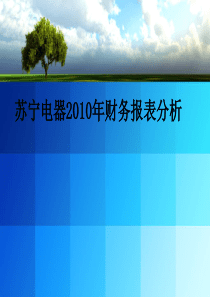 苏宁电器2010年财务报表分析